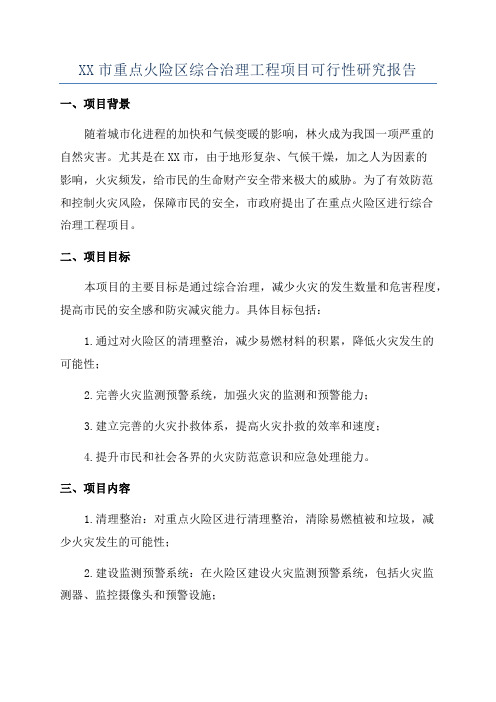 XX 市重点火险区综合治理工程项目可行性研究报告

一、项目背景

随着城市化进程的加快和气候变暖的影响，林火成为我国一项严重的自然灾害。尤其是在 XX 市，由于地形复杂、气候干燥，加之人为因素的影响，火灾频发，给市民的生命财产安全带来极大的威胁。为了有效防范和控制火灾风险，保障市民的安全，市政府提出了在重点火险区进行综合治理工程项目。

二、项目目标

本项目的主要目标是通过综合治理，减少火灾的发生数量和危害程度，提高市民的安全感和防灾减灾能力。具体目标包括：

1.通过对火险区的清理整治，减少易燃材料的积累，降低火灾发生的可能性；

2.完善火灾监测预警系统，加强火灾的监测和预警能力；

3.建立完善的火灾扑救体系，提高火灾扑救的效率和速度；

4.提升市民和社会各界的火灾防范意识和应急处理能力。

三、项目内容

1.清理整治：对重点火险区进行清理整治，清除易燃植被和垃圾，减少火灾发生的可能性；

2.建设监测预警系统：在火险区建设火灾监测预警系统，包括火灾监测器、监控摄像头和预警设施；